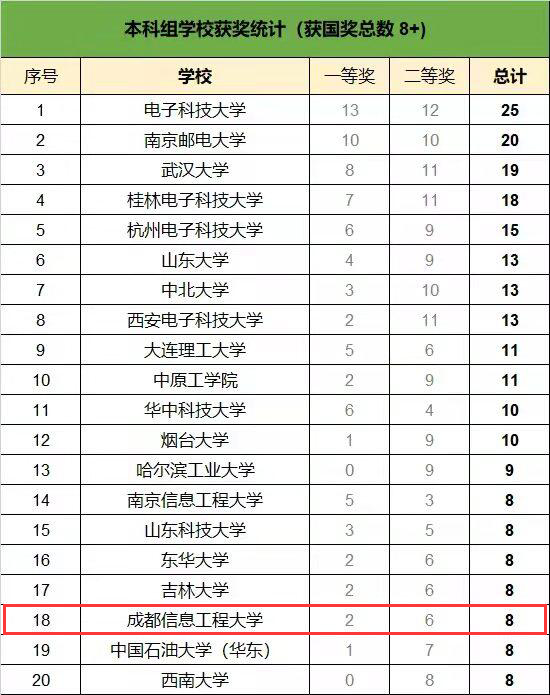 本科组学校获奖统计（获国奖总数8+）

| 序号 | 学校 | 一等奖 | 二等奖 | 总计 |
|---|---|---|---|---|
| 1 | 电子科技大学 | 13 | 12 | 25 |
| 2 | 南京邮电大学 | 10 | 10 | 20 |
| 3 | 武汉大学 | 8 | 11 | 19 |
| 4 | 桂林电子科技大学 | 7 | 11 | 18 |
| 5 | 杭州电子科技大学 | 6 | 9 | 15 |
| 6 | 山东大学 | 4 | 9 | 13 |
| 7 | 中北大学 | 3 | 10 | 13 |
| 8 | 西安电子科技大学 | 2 | 11 | 13 |
| 9 | 大连理工大学 | 5 | 6 | 11 |
| 10 | 中原工学院 | 2 | 9 | 11 |
| 11 | 华中科技大学 | 6 | 4 | 10 |
| 12 | 烟台大学 | 1 | 9 | 10 |
| 13 | 哈尔滨工业大学 | 0 | 9 | 9 |
| 14 | 南京信息工程大学 | 5 | 3 | 8 |
| 15 | 山东科技大学 | 3 | 5 | 8 |
| 16 | 东华大学 | 2 | 6 | 8 |
| 17 | 吉林大学 | 2 | 6 | 8 |
| 18 | 成都信息工程大学 | 2 | 6 | 8 |
| 19 | 中国石油大学（华东） | 1 | 7 | 8 |
| 20 | 西南大学 | 0 | 8 | 8 |